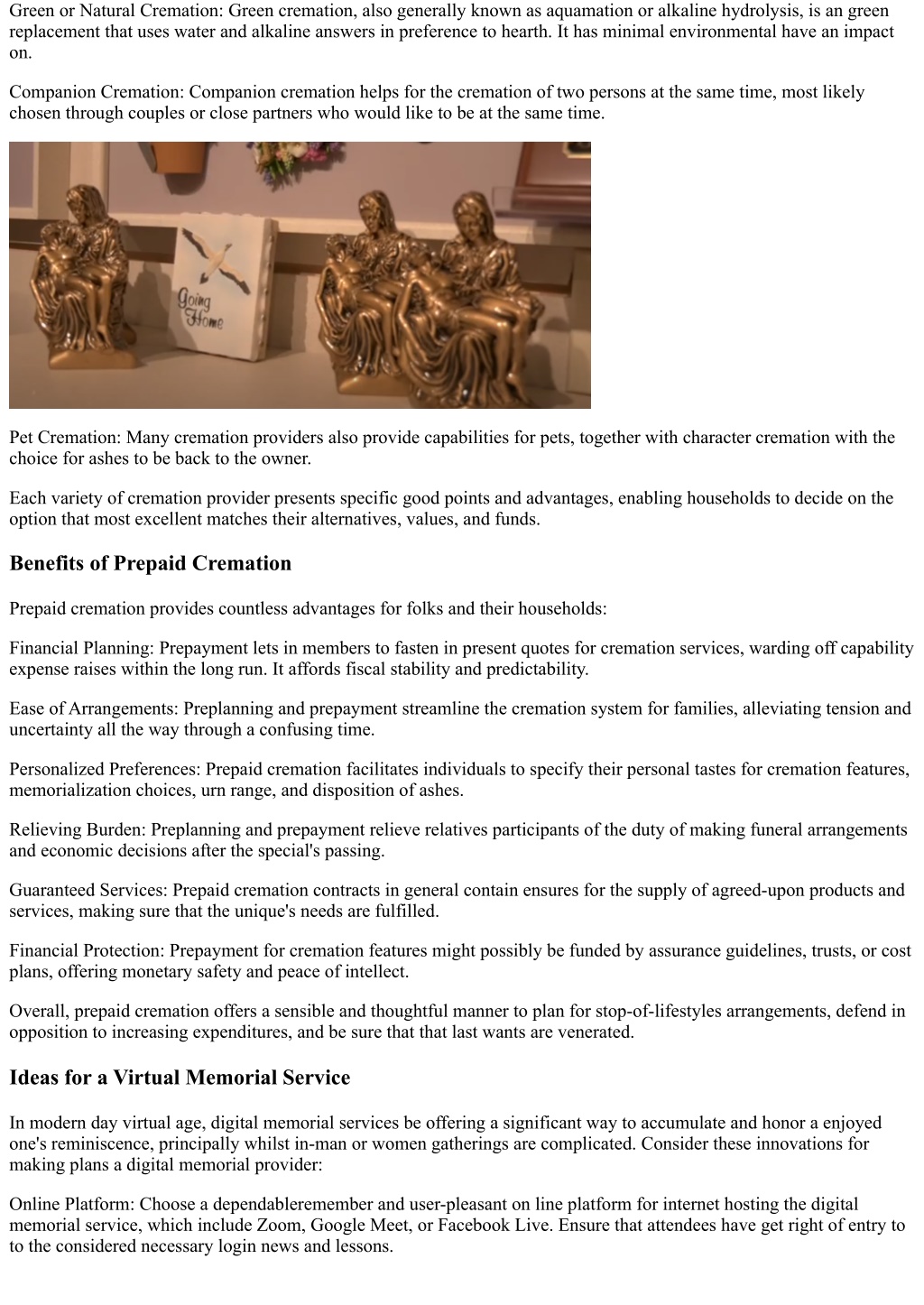 Green or Natural Cremation: Green cremation, also generally known as aquamation or alkaline hydrolysis, is an green replacement that uses water and alkaline answers in preference to hearth. It has minimal environmental have an impact on.

Companion Cremation: Companion cremation helps for the cremation of two persons at the same time, most likely chosen through couples or close partners who would like to be at the same time.

Going Home

Pet Cremation: Many cremation providers also provide capabilities for pets, together with character cremation with the choice for ashes to be back to the owner.

Each variety of cremation provider presents specific good points and advantages, enabling households to decide on the option that most excellent matches their alternatives, values, and funds.

Benefits of Prepaid Cremation

Prepaid cremation provides countless advantages for folks and their households:

Financial Planning: Prepayment lets in members to fasten in present quotes for cremation services, warding off capability expense raises within the long run. It affords fiscal stability and predictability.

Ease of Arrangements: Preplanning and prepayment streamline the cremation system for families, alleviating tension and uncertainty all the way through a confusing time.

Personalized Preferences: Prepaid cremation facilitates individuals to specify their personal tastes for cremation features, memorialization choices, urn range, and disposition of ashes.

Relieving Burden: Preplanning and prepayment relieve relatives participants of the duty of making funeral arrangements and economic decisions after the special's passing.

Guaranteed Services: Prepaid cremation contracts in general contain ensures for the supply of agreed-upon products and services, making sure that the unique's needs are fulfilled.

Financial Protection: Prepayment for cremation features might possibly be funded by assurance guidelines, trusts, or cost plans, offering monetary safety and peace of intellect.

Overall, prepaid cremation offers a sensible and thoughtful manner to plan for stop-of-lifestyles arrangements, defend in opposition to increasing expenditures, and be sure that that last wants are venerated.

Ideas for a Virtual Memorial Service

In modern day virtual age, digital memorial services be offering a significant way to accumulate and honor a enjoyed one's reminiscence, principally whilst in-man or women gatherings are complicated. Consider these innovations for making plans a digital memorial provider:

Online Platform: Choose a dependableremember and user-pleasant on line platform for internet hosting the digital memorial service, which include Zoom, Google Meet, or Facebook Live. Ensure that attendees have get right of entry to to the considered necessary login news and lessons.